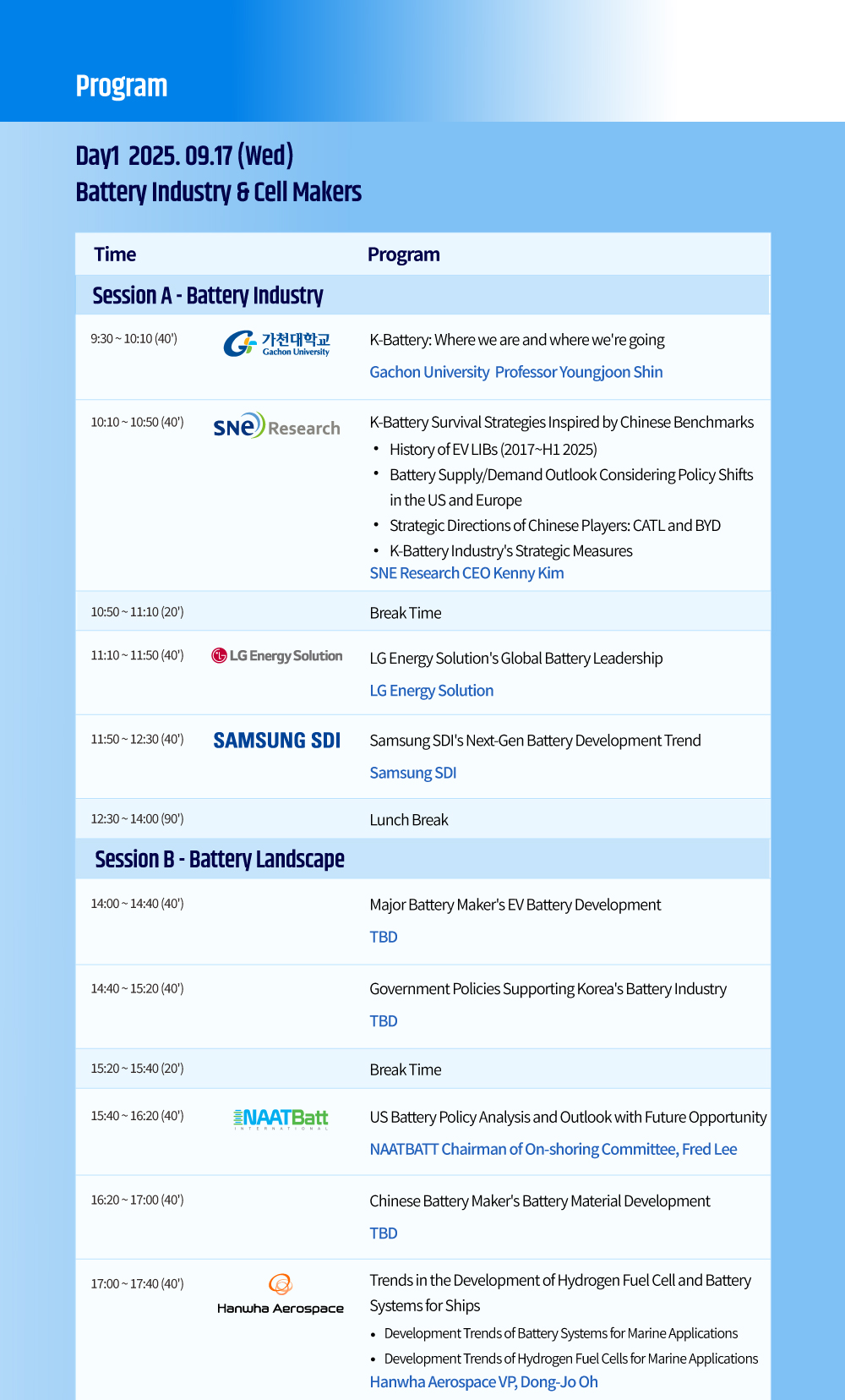 Program

Day1 2025. 09.17 (Wed)
Battery Industry & Cell Makers

| Time | | Program |
|---|---|---|
| Session A - Battery Industry | | |
| 9:30 ~ 10:10 (40') | 가천대학교 Gachon University | K-Battery: Where we are and where we're going<br>Gachon University Professor Youngjoon Shin |
| 10:10 ~ 10:50 (40') | SNE Research | K-Battery Survival Strategies Inspired by Chinese Benchmarks<br>• History of EV LIBs (2017~H1 2025)<br>• Battery Supply/Demand Outlook Considering Policy Shifts in the US and Europe<br>• Strategic Directions of Chinese Players: CATL and BYD<br>• K-Battery Industry's Strategic Measures<br>SNE Research CEO Kenny Kim |
| 10:50 ~ 11:10 (20') | | Break Time |
| 11:10 ~ 11:50 (40') | LG Energy Solution | LG Energy Solution's Global Battery Leadership<br>LG Energy Solution |
| 11:50 ~ 12:30 (40') | SAMSUNG SDI | Samsung SDI's Next-Gen Battery Development Trend<br>Samsung SDI |
| 12:30 ~ 14:00 (90') | | Lunch Break |
| Session B - Battery Landscape | | |
| 14:00 ~ 14:40 (40') | | Major Battery Maker's EV Battery Development<br>TBD |
| 14:40 ~ 15:20 (40') | | Government Policies Supporting Korea's Battery Industry<br>TBD |
| 15:20 ~ 15:40 (20') | | Break Time |
| 15:40 ~ 16:20 (40') | NAATBatt INTERNATIONAL | US Battery Policy Analysis and Outlook with Future Opportunity<br>NAATBATT Chairman of On-shoring Committee, Fred Lee |
| 16:20 ~ 17:00 (40') | | Chinese Battery Maker's Battery Material Development<br>TBD |
| 17:00 ~ 17:40 (40') | Hanwha Aerospace | Trends in the Development of Hydrogen Fuel Cell and Battery Systems for Ships<br>• Development Trends of Battery Systems for Marine Applications<br>• Development Trends of Hydrogen Fuel Cells for Marine Applications<br>Hanwha Aerospace VP, Dong-Jo Oh |